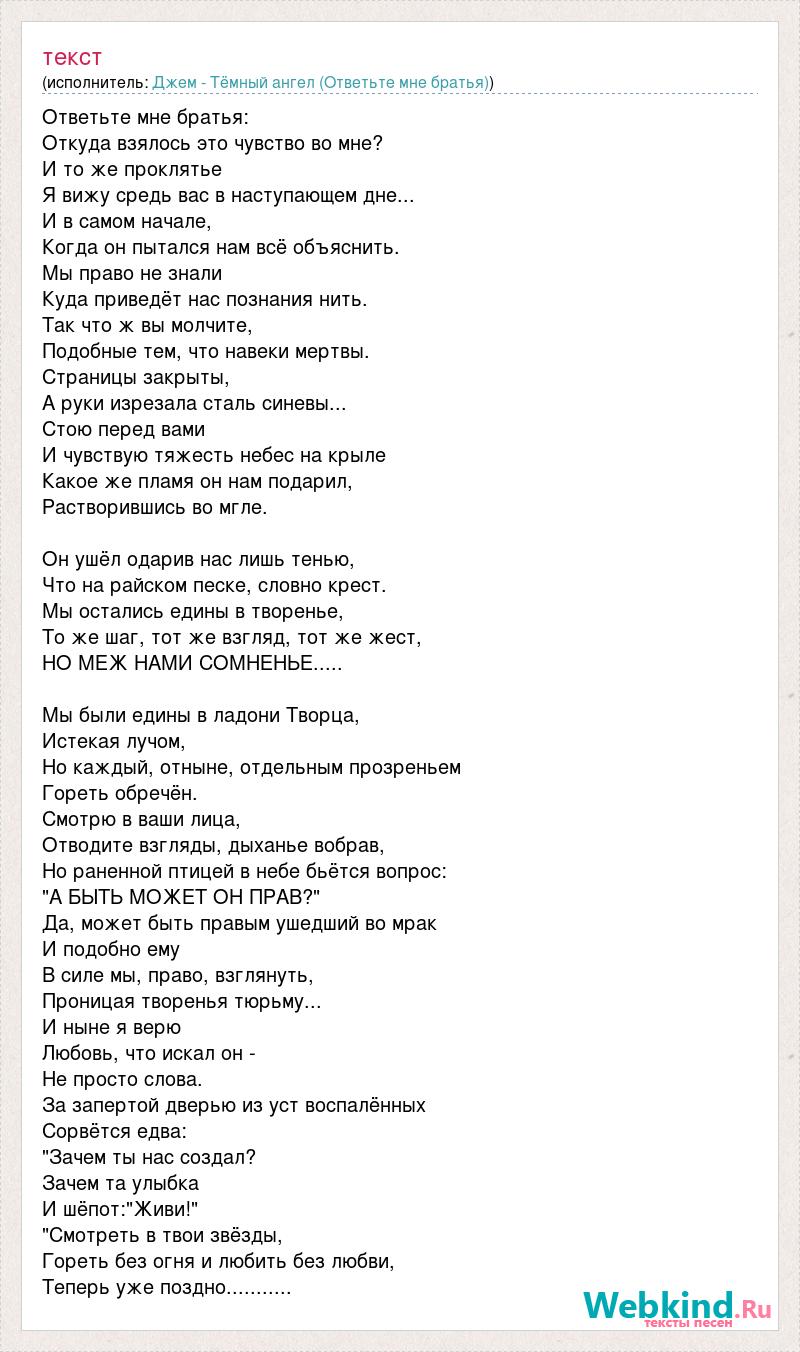 текст
(исполнитель: Джем - Тёмный ангел (Ответьте мне братья))

Ответьте мне братья:
Откуда взялось это чувство во мне?
И то же проклятье
Я вижу средь вас в наступающем дне...
И в самом начале,
Когда он пытался нам всё объяснить.
Мы право не знали
Куда приведёт нас познания нить.
Так что ж вы молчите,
Подобные тем, что навеки мертвы.
Страницы закрыты,
А руки изрезала сталь синевы...
Стою перед вами
И чувствую тяжесть небес на крыле
Какое же пламя он нам подарил,
Растворившись во мгле.

Он ушёл одарив нас лишь тенью,
Что на райском песке, словно крест.
Мы остались едины в творенье,
То же шаг, тот же взгляд, тот же жест,
НО МЕЖ НАМИ СОМНЕНЬЕ.....

Мы были едины в ладони Творца,
Истекая лучом,
Но каждый, отныне, отдельным прозреньем
Гореть обречён.
Смотрю в ваши лица,
Отводите взгляды, дыханье вобрав,
Но раненной птицей в небе бьётся вопрос:
"А БЫТЬ МОЖЕТ ОН ПРАВ?"
Да, может быть правым ушедший во мрак
И подобно ему
В силе мы, право, взглянуть,
Проницая творенья тюрьму...
И ныне я верю
Любовь, что искал он -
Не просто слова.
За запертой дверью из уст воспалённых
Сорвётся едва:
"Зачем ты нас создал?
Зачем та улыбка
И шёпот:"Живи!"
"Смотреть в твои звёзды,
Гореть без огня и любить без любви,
Теперь уже поздно...........

Webkind.Ru
тексты песен